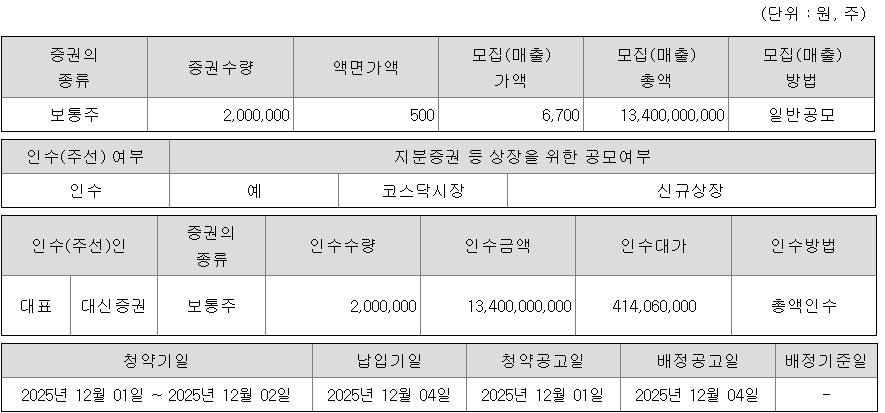 (단위 : 원, 주)

| 증권의 종류 | 증권수량 | 액면가액 | 모집(매출) 가액 | 모집(매출) 총액 | 모집(매출) 방법 |
|---|---|---|---|---|---|
| 보통주 | 2,000,000 | 500 | 6,700 | 13,400,000,000 | 일반공모 |

| 인수(주선) 여부 | 지분증권 등 상장을 위한 공모여부 | | |
|---|---|---|---|
| 인수 | 예 | 코스닥시장 | 신규상장 |

| 인수(주선)인 | | 증권의 종류 | 인수수량 | 인수금액 | 인수대가 | 인수방법 |
|---|---|---|---|---|---|---|
| 대표 | 대신증권 | 보통주 | 2,000,000 | 13,400,000,000 | 414,060,000 | 총액인수 |

| 청약기일 | 납입기일 | 청약공고일 | 배정공고일 | 배정기준일 |
|---|---|---|---|---|
| 2025년 12월 01일 ~ 2025년 12월 02일 | 2025년 12월 04일 | 2025년 12월 01일 | 2025년 12월 04일 | - |